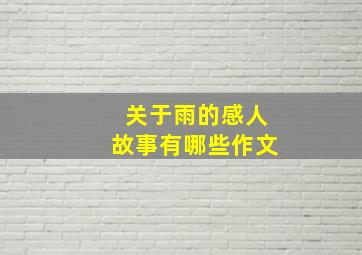 关于雨的感人
故事有哪些作文